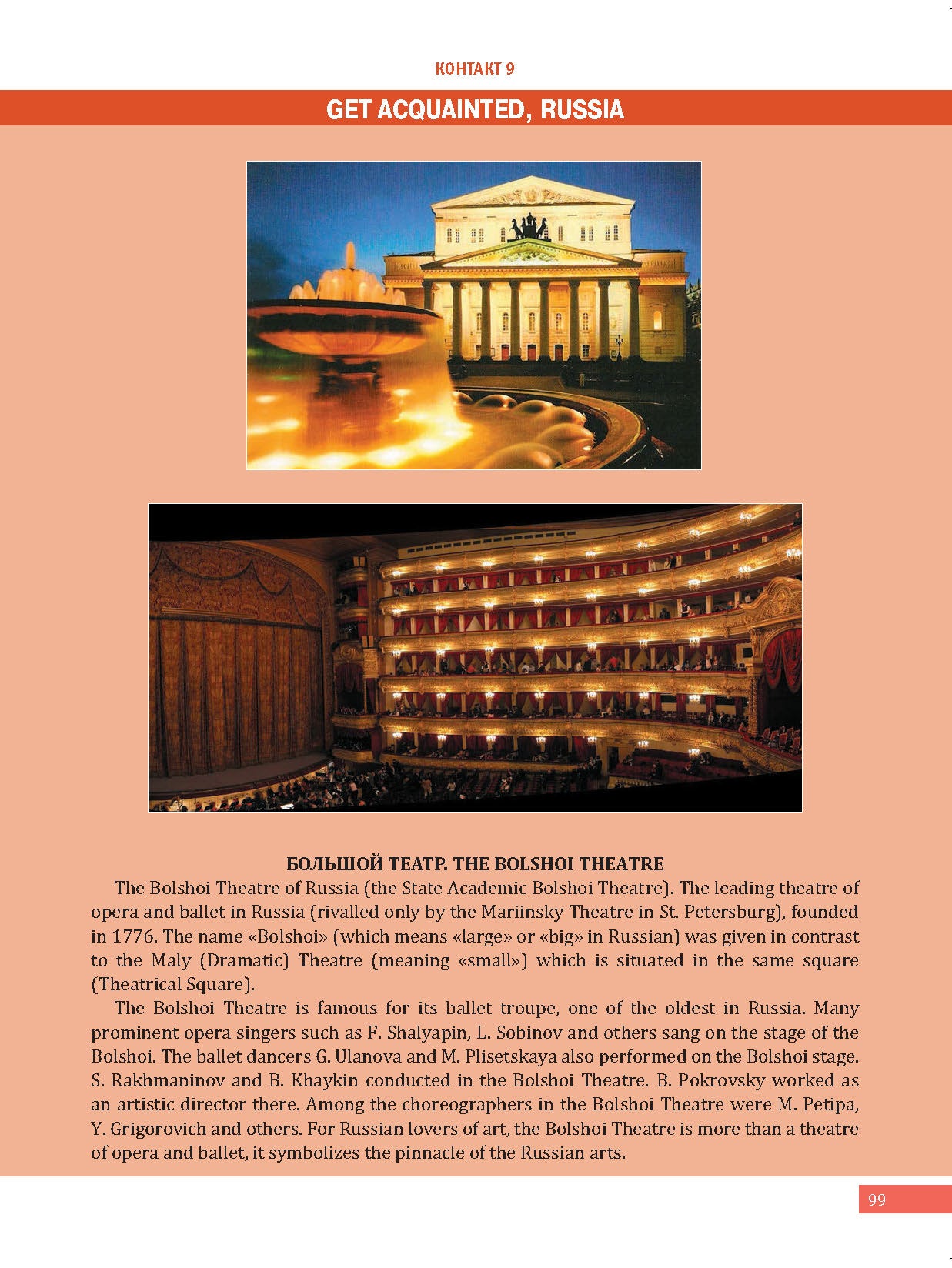 КОНТАКТ 9

GET ACQUAINTED, RUSSIA

БОЛЬШОЙ ТЕАТР. THE BOLSHOI THEATRE

The Bolshoi Theatre of Russia (the State Academic Bolshoi Theatre). The leading theatre of opera and ballet in Russia (rivalled only by the Mariinsky Theatre in St. Petersburg), founded in 1776. The name «Bolshoi» (which means «large» or «big» in Russian) was given in contrast to the Maly (Dramatic) Theatre (meaning «small») which is situated in the same square (Theatrical Square).

The Bolshoi Theatre is famous for its ballet troupe, one of the oldest in Russia. Many prominent opera singers such as F. Shalyapin, L. Sobinov and others sang on the stage of the Bolshoi. The ballet dancers G. Ulanova and M. Plisetskaya also performed on the Bolshoi stage. S. Rakhmaninov and B. Khaykin conducted in the Bolshoi Theatre. B. Pokrovsky worked as an artistic director there. Among the choreographers in the Bolshoi Theatre were M. Petipa, Y. Grigorovich and others. For Russian lovers of art, the Bolshoi Theatre is more than a theatre of opera and ballet, it symbolizes the pinnacle of the Russian arts.

99